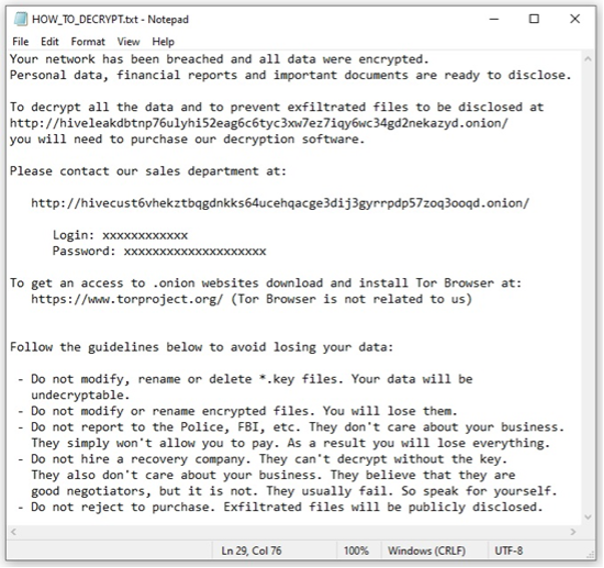 HOW_TO_DECRYPT.txt - Notepad

File Edit Format View Help

Your network has been breached and all data were encrypted.
Personal data, financial reports and important documents are ready to disclose.

To decrypt all the data and to prevent exfiltrated files to be disclosed at
http://hiveleakdbtnp76ulyhi52eag6c6tyc3xw7ez7iqy6wc34gd2nekazyd.onion/
you will need to purchase our decryption software.

Please contact our sales department at:

http://hivecust6vhekztbqgdnkks64ucehqacge3dij3gyrrpdp57zoq3ooqd.onion/

Login: xxxxxxxxxxxx
Password: xxxxxxxxxxxxxxxxxxxx

To get an access to .onion websites download and install Tor Browser at:
https://www.torproject.org/ (Tor Browser is not related to us)

Follow the guidelines below to avoid losing your data:

- Do not modify, rename or delete *.key files. Your data will be undecryptable.
- Do not modify or rename encrypted files. You will lose them.
- Do not report to the Police, FBI, etc. They don't care about your business. They simply won't allow you to pay. As a result you will lose everything.
- Do not hire a recovery company. They can't decrypt without the key. They also don't care about your business. They believe that they are good negotiators, but it is not. They usually fail. So speak for yourself.
- Do not reject to purchase. Exfiltrated files will be publicly disclosed.

Ln 29, Col 76 100% Windows (CRLF) UTF-8